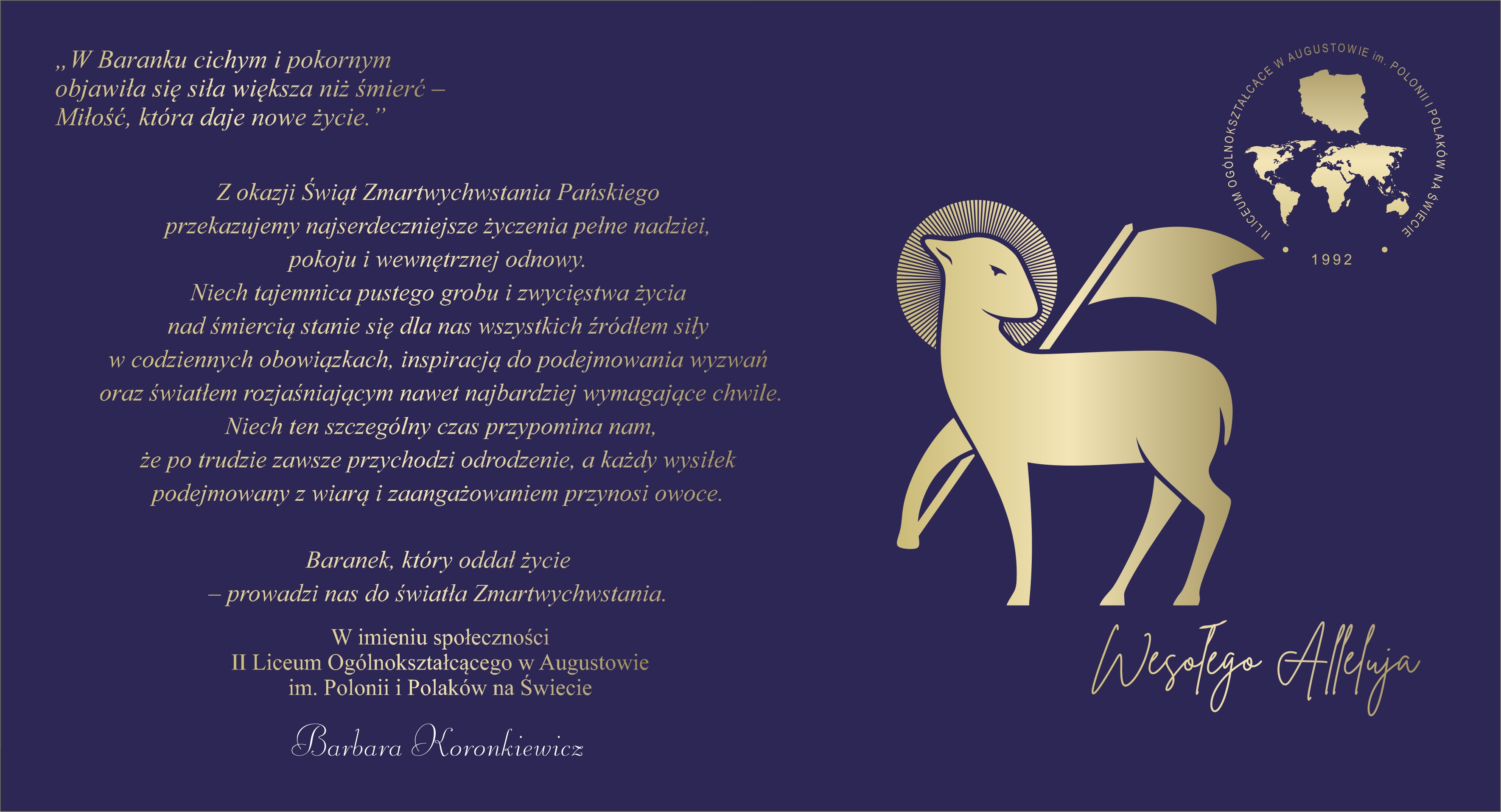 „W Baranku cichym i pokornym objawiła się siła większa niż śmierć – Miłość, która daje nowe życie.”

Z okazji Świąt Zmartwychwstania Pańskiego przekazujemy najserdeczniejsze życzenia pełne nadziei, pokoju i wewnętrznej odnowy. Niech tajemnica pustego grobu i zwycięstwa życia nad śmiercią stanie się dla nas wszystkich źródłem siły w codziennych obowiązkach, inspiracją do podejmowania wyzwań oraz światłem rozjaśniającym nawet najbardziej wymagające chwile. Niech ten szczególny czas przypomina nam, że po trudzie zawsze przychodzi odrodzenie, a każdy wysiłek podejmowany z wiarą i zaangażowaniem przynosi owoce.

Baranek, który oddał życie – prowadzi nas do światła Zmartwychwstania.

W imieniu społeczności II Liceum Ogólnokształcącego w Augustowie im. Polonii i Polaków na Świecie

Barbara Koronkiewicz

II LICEUM OGÓLNOKSZTAŁCĄCE W AUGUSTOWIE im. POLONII I POLAKÓW NA ŚWIECIE

1992

Wesołego Alleluja